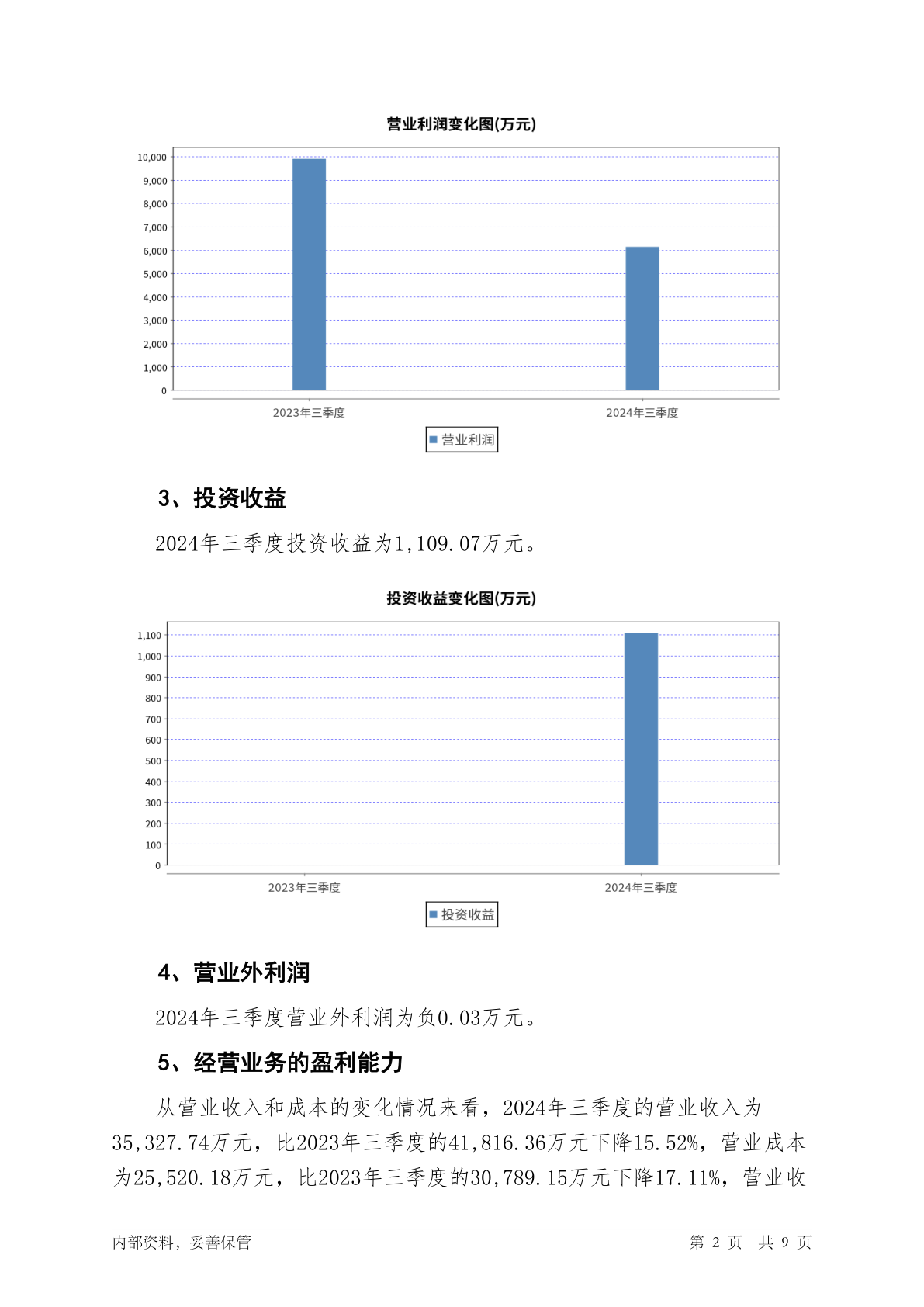 营业利润变化图(万元)

10,000
9,000
8,000
7,000
6,000
5,000
4,000
3,000
2,000
1,000
0

2023年三季度
2024年三季度

营业利润

3、投资收益

2024年三季度投资收益为1,109.07万元。

投资收益变化图(万元)

1,100
1,000
900
800
700
600
500
400
300
200
100
0

2023年三季度
2024年三季度

投资收益

4、营业外利润

2024年三季度营业外利润为负0.03万元。

5、经营业务的盈利能力

从营业收入和成本的变化情况来看，2024年三季度的营业收入为35,327.74万元，比2023年三季度的41,816.36万元下降15.52%，营业成本为25,520.18万元，比2023年三季度的30,789.15万元下降17.11%，营业收

内部资料，妥善保管

第 2 页 共 9 页